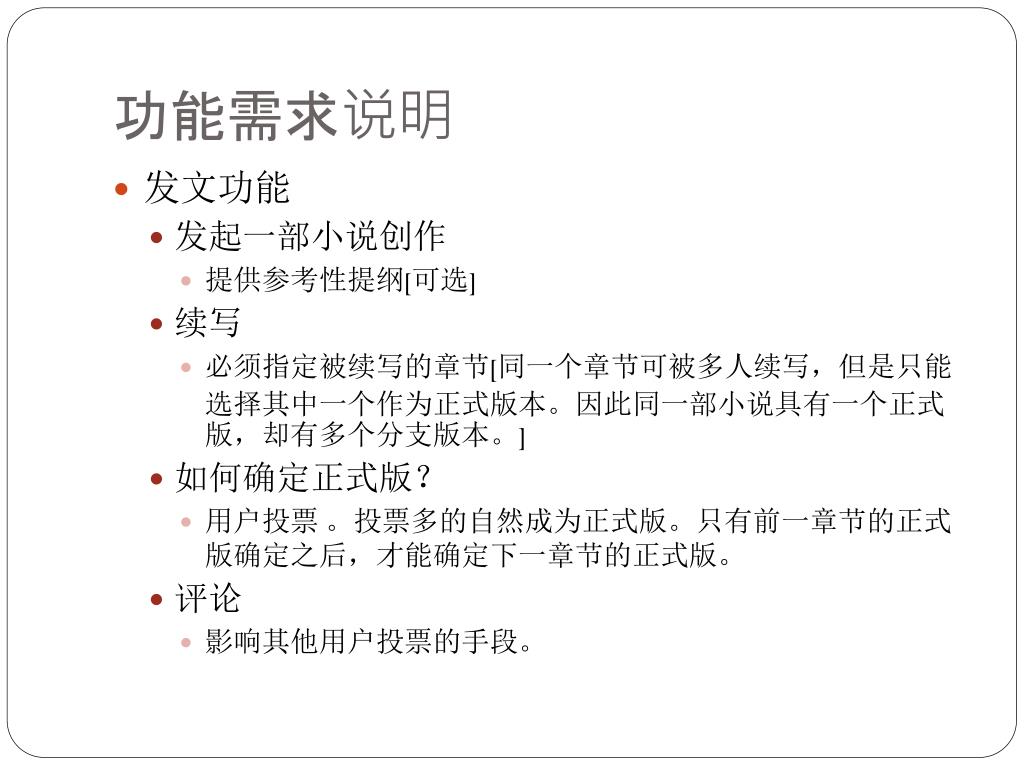 功能需求说明

发文功能

发起一部小说创作

提供参考性提纲[可选]

续写

必须指定被续写的章节[同一个章节可被多人续写，但是只能选择其中一个作为正式版本。因此同一部小说具有一个正式版，却有多个分支版本。]

如何确定正式版？

用户投票 。投票多的自然成为正式版。只有前一章节的正式版确定之后，才能确定下一章节的正式版。

评论

影响其他用户投票的手段。